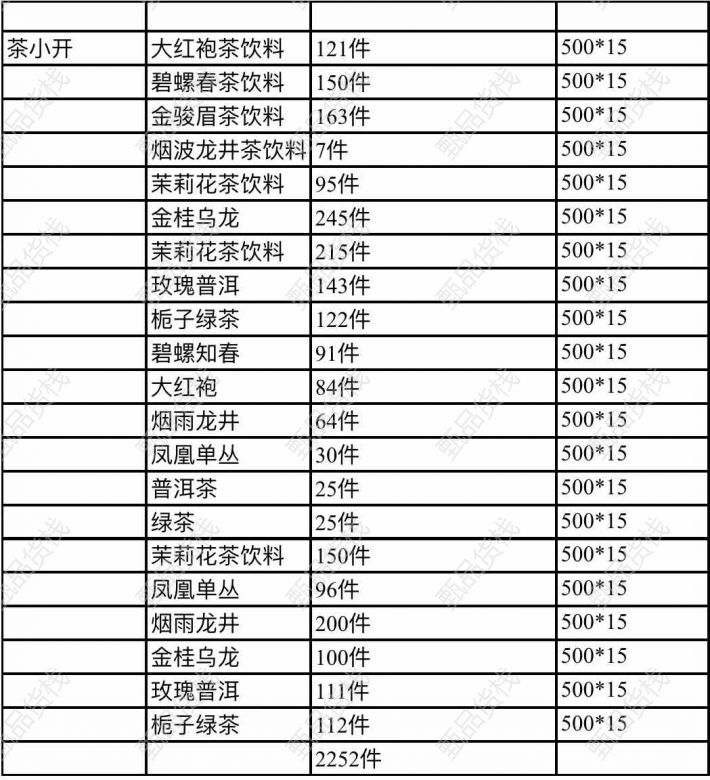 | | | | |
|---|---|---|---|
| 茶小开 | 大红袍茶饮料 | 121件 | 500*15 |
| | 碧螺春茶饮料 | 150件 | 500*15 |
| | 金骏眉茶饮料 | 163件 | 500*15 |
| | 烟波龙井茶饮料 | 7件 | 500*15 |
| | 茉莉花茶饮料 | 95件 | 500*15 |
| | 金桂乌龙 | 245件 | 500*15 |
| | 茉莉花茶饮料 | 215件 | 500*15 |
| | 玫瑰普洱 | 143件 | 500*15 |
| | 栀子绿茶 | 122件 | 500*15 |
| | 碧螺知春 | 91件 | 500*15 |
| | 大红袍 | 84件 | 500*15 |
| | 烟雨龙井 | 64件 | 500*15 |
| | 凤凰单丛 | 30件 | 500*15 |
| | 普洱茶 | 25件 | 500*15 |
| | 绿茶 | 25件 | 500*15 |
| | 茉莉花茶饮料 | 150件 | 500*15 |
| | 凤凰单丛 | 96件 | 500*15 |
| | 烟雨龙井 | 200件 | 500*15 |
| | 金桂乌龙 | 100件 | 500*15 |
| | 玫瑰普洱 | 111件 | 500*15 |
| | 栀子绿茶 | 112件 | 500*15 |
| | | 2252件 | |

甄品货栈